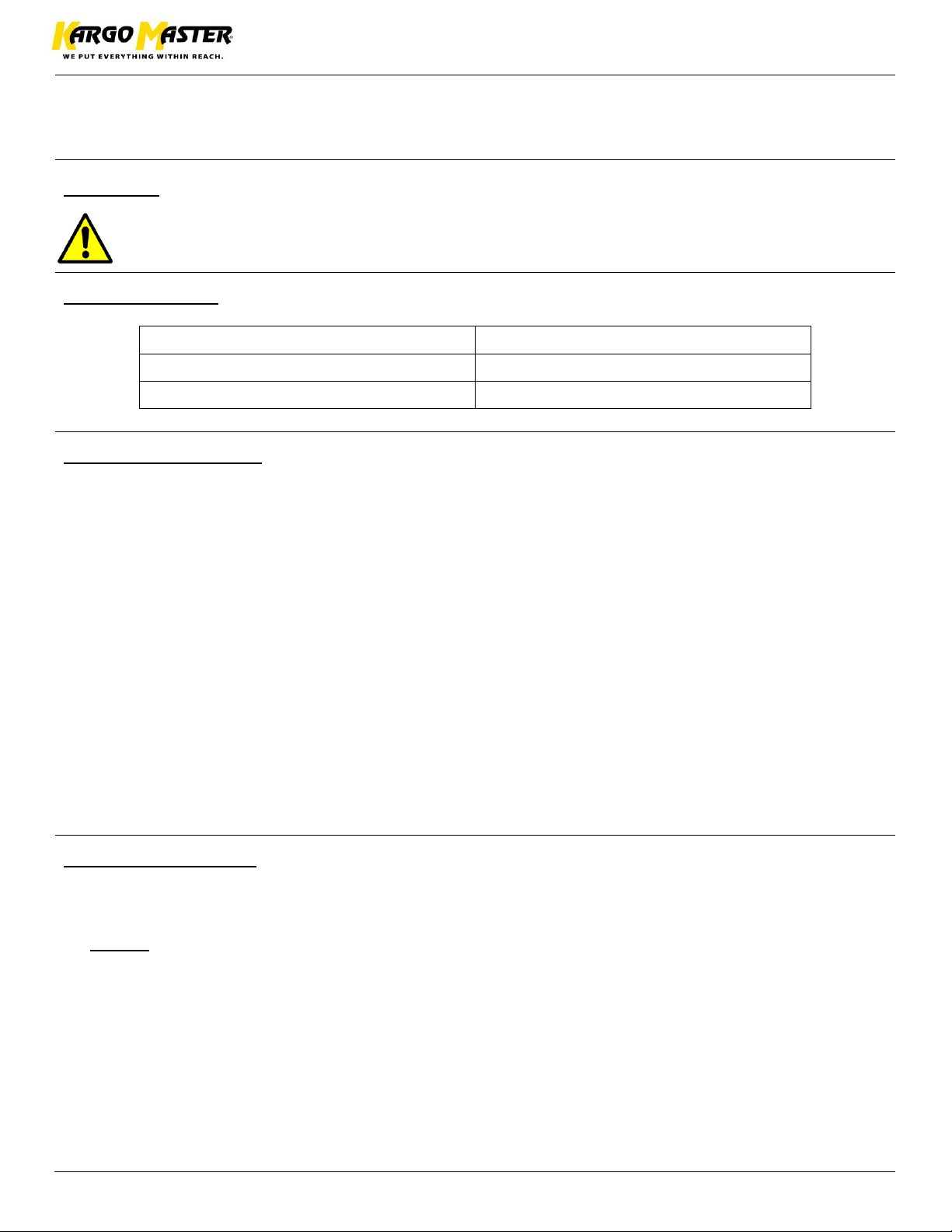 KARGO MASTER®
WE PUT EVERYTHING WITHIN REACH.